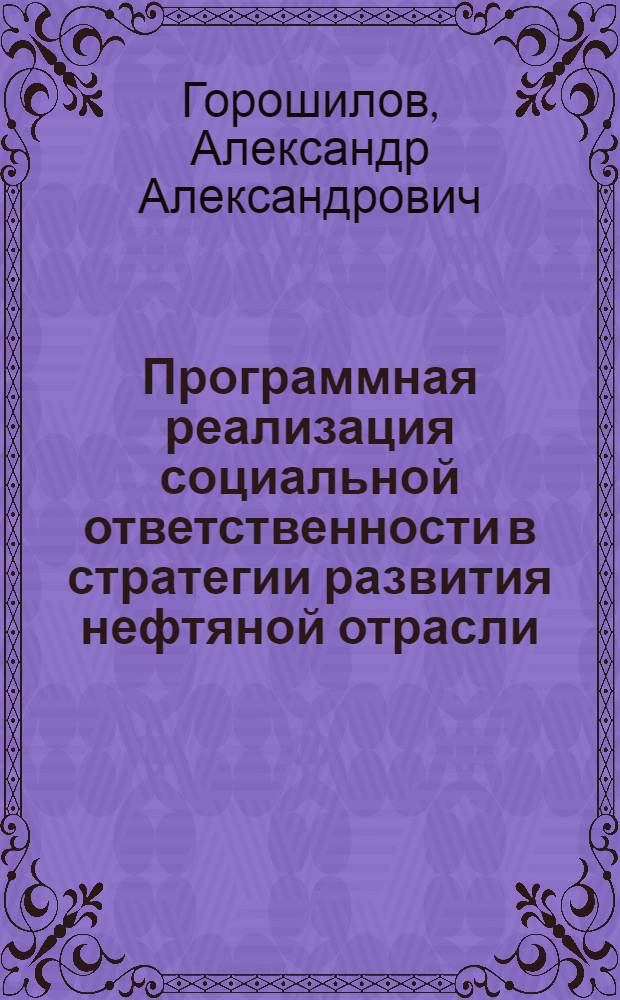 Горошилов, Александр Александрович

Программная реализация социальной ответственности в стратегии развития нефтяной отрасли